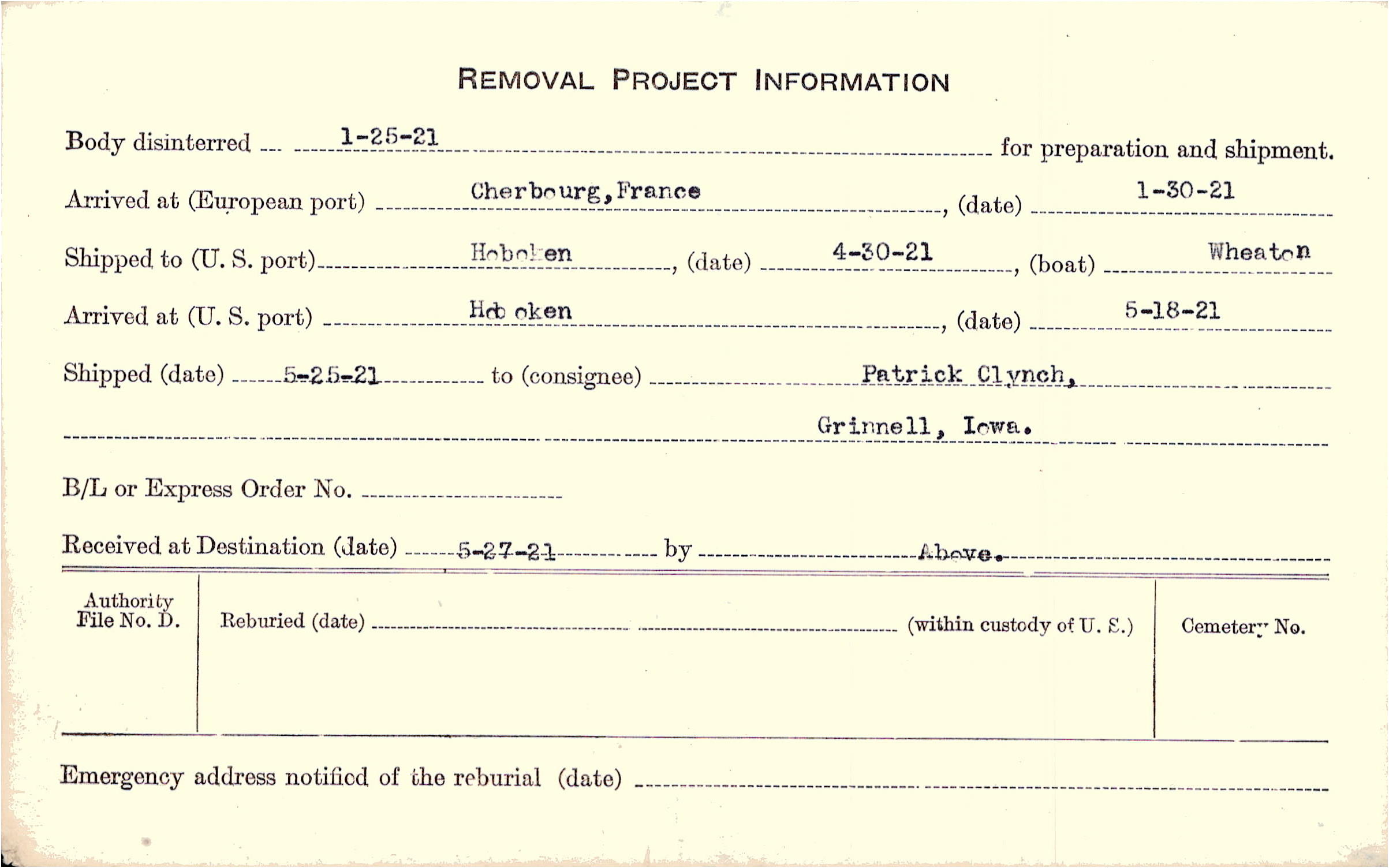 REMOVAL PROJECT INFORMATION

Body disinterred 1-25-21 for preparation and shipment.

Arrived at (European port) Cherbourg, France, (date) 1-30-21

Shipped to (U. S. port) Hoboken, (date) 4-30-21, (boat) Wheaton

Arrived at (U. S. port) Hoboken, (date) 5-18-21

Shipped (date) 5-25-21 to (consignee) Patrick Clynch, Grinnell, Iowa.

B/L or Express Order No.

Received at Destination (date) 5-27-21 by Above.

Authority File No. D.

Reburied (date) (within custody of U. S.)

Cemetery No.

Emergency address notified of the reburial (date)